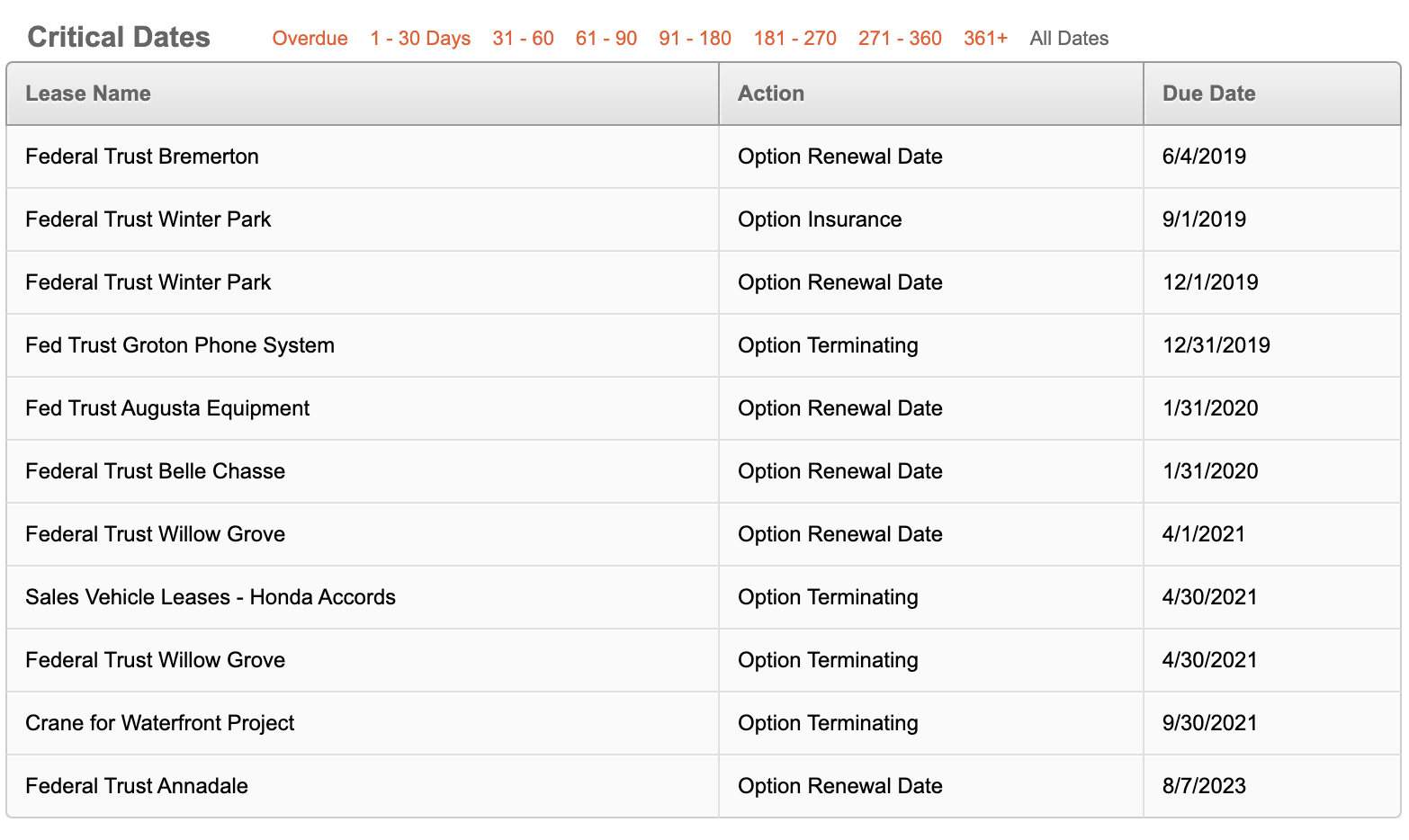 Critical Dates Overdue 1 - 30 Days 31 - 60 61 - 90 91 - 180 181 - 270 271 - 360 361+ All Dates

| Lease Name | Action | Due Date |
|---|---|---|
| Federal Trust Bremerton | Option Renewal Date | 6/4/2019 |
| Federal Trust Winter Park | Option Insurance | 9/1/2019 |
| Federal Trust Winter Park | Option Renewal Date | 12/1/2019 |
| Fed Trust Groton Phone System | Option Terminating | 12/31/2019 |
| Fed Trust Augusta Equipment | Option Renewal Date | 1/31/2020 |
| Federal Trust Belle Chasse | Option Renewal Date | 1/31/2020 |
| Federal Trust Willow Grove | Option Renewal Date | 4/1/2021 |
| Sales Vehicle Leases - Honda Accords | Option Terminating | 4/30/2021 |
| Federal Trust Willow Grove | Option Terminating | 4/30/2021 |
| Crane for Waterfront Project | Option Terminating | 9/30/2021 |
| Federal Trust Annadale | Option Renewal Date | 8/7/2023 |